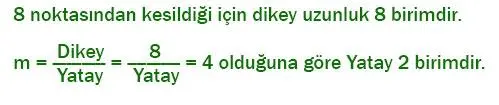 8 noktasından kesildiği için dikey uzunluk 8 birimdir.

$m = \frac{Dikey}{Yatay} = \frac{8}{Yatay} = 4$ olduğuna göre Yatay 2 birimdir.